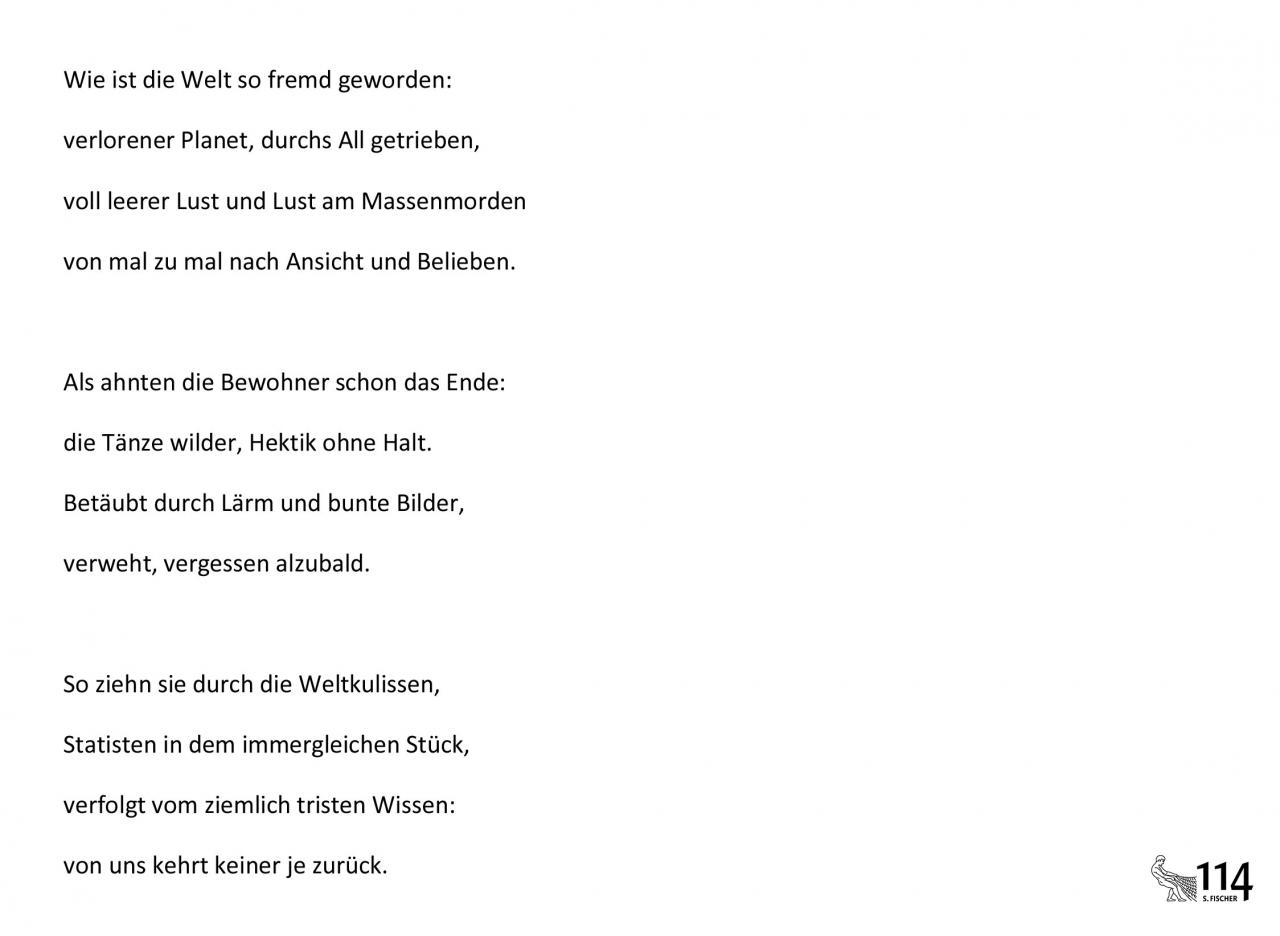 Wie ist die Welt so fremd geworden:
verlorener Planet, durchs All getrieben,
voll leerer Lust und Lust am Massenmorden
von mal zu mal nach Ansicht und Belieben.

Als ahnten die Bewohner schon das Ende:
die Tänze wilder, Hektik ohne Halt.
Betäubt durch Lärm und bunte Bilder,
verweht, vergessen alzubald.

So ziehn sie durch die Weltkulissen,
Statisten in dem immergleichen Stück,
verfolgt vom ziemlich tristen Wissen:
von uns kehrt keiner je zurück.

114
S. FISCHER